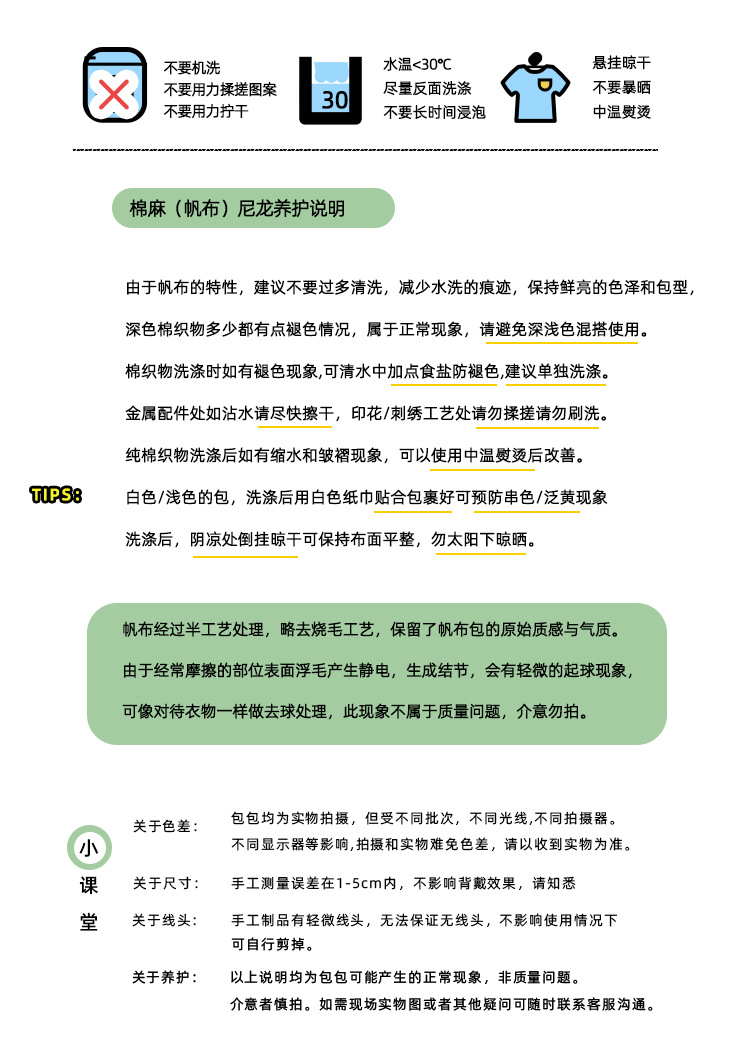 不要机洗
不要用力揉搓图案
不要用力拧干

30

水温<30℃
尽量反面洗涤
不要长时间浸泡

悬挂晾干
不要暴晒
中温熨烫

棉麻（帆布）尼龙养护说明

由于帆布的特性，建议不要过多清洗，减少水洗的痕迹，保持鲜亮的色泽和包型，

深色棉织物多少都有点褪色情况，属于正常现象，请避免深浅色混搭使用。

棉织物洗涤时如有褪色现象,可清水中加点食盐防褪色,建议单独洗涤。

金属配件处如沾水请尽快擦干，印花/刺绣工艺处请勿揉搓请勿刷洗。

纯棉织物洗涤后如有缩水和皱褶现象，可以使用中温熨烫后改善。

TIPS:

白色/浅色的包，洗涤后用白色纸巾贴合包裹好可预防串色/泛黄现象

洗涤后，阴凉处倒挂晾干可保持布面平整，勿太阳下晾晒。

帆布经过半工艺处理，略去烧毛工艺，保留了帆布包的原始质感与气质。

由于经常摩擦的部位表面浮毛产生静电，生成结节，会有轻微的起球现象，

可像对待衣物一样做去球处理，此现象不属于质量问题，介意勿拍。

小
课
堂

关于色差：
包包均为实物拍摄，但受不同批次，不同光线,不同拍摄器。
不同显示器等影响,拍摄和实物难免色差，请以收到实物为准。

关于尺寸：
手工测量误差在1-5cm内，不影响背戴效果，请知悉

关于线头：
手工制品有轻微线头，无法保证无线头，不影响使用情况下
可自行剪掉。

关于养护：
以上说明均为包包可能产生的正常现象，非质量问题。
介意者慎拍。如需现场实物图或者其他疑问可随时联系客服沟通。